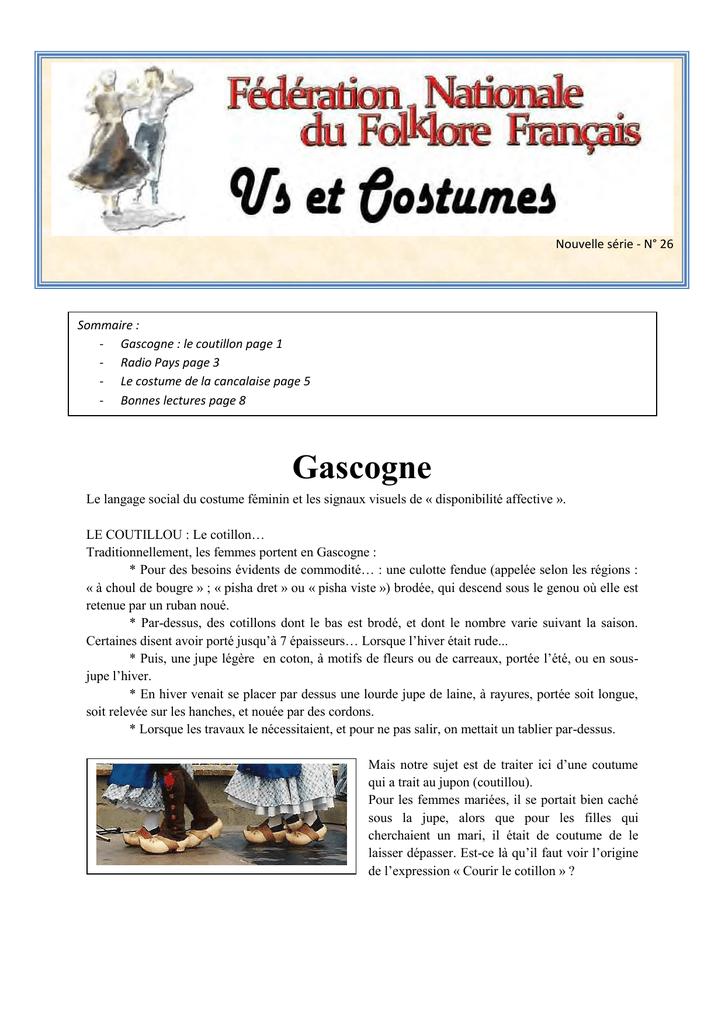 Fédération Nationale du Folklore Français

Us et Costumes

Nouvelle série - N° 26

Sommaire :
- Gascogne : le coutillon page 1
- Radio Pays page 3
- Le costume de la cancalaise page 5
- Bonnes lectures page 8

Gascogne

Le langage social du costume féminin et les signaux visuels de « disponibilité affective ».

LE COUTILLOU : Le cotillon…
Traditionnellement, les femmes portent en Gascogne :
* Pour des besoins évidents de commodité… : une culotte fendue (appelée selon les régions : « à choul de bougre » ; « pisha dret » ou « pisha viste ») brodée, qui descend sous le genou où elle est retenue par un ruban noué.
* Par-dessus, des cotillons dont le bas est brodé, et dont le nombre varie suivant la saison. Certaines disent avoir porté jusqu'à 7 épaisseurs… Lorsque l'hiver était rude...
* Puis, une jupe légère en coton, à motifs de fleurs ou de carreaux, portée l'été, ou en sous-jupe l'hiver.
* En hiver venait se placer par dessus une lourde jupe de laine, à rayures, portée soit longue, soit relevée sur les hanches, et nouée par des cordons.
* Lorsque les travaux le nécessitaient, et pour ne pas salir, on mettait un tablier par-dessus.

Mais notre sujet est de traiter ici d'une coutume qui a trait au jupon (coutillou).
Pour les femmes mariées, il se portait bien caché sous la jupe, alors que pour les filles qui cherchaient un mari, il était de coutume de le laisser dépasser. Est-ce là qu'il faut voir l'origine de l'expression « Courir le cotillon » ?